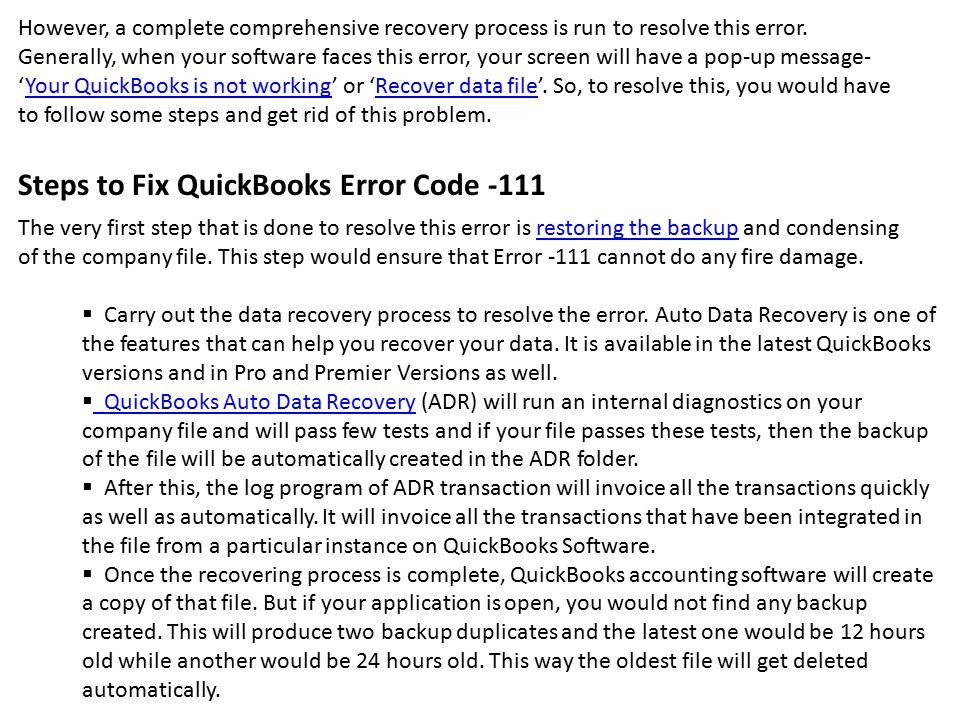 However, a complete comprehensive recovery process is run to resolve this error. Generally, when your software faces this error, your screen will have a pop-up message- ‘Your QuickBooks is not working’ or ‘Recover data file’. So, to resolve this, you would have to follow some steps and get rid of this problem.

Steps to Fix QuickBooks Error Code -111

The very first step that is done to resolve this error is restoring the backup and condensing of the company file. This step would ensure that Error -111 cannot do any fire damage.

▪ Carry out the data recovery process to resolve the error. Auto Data Recovery is one of the features that can help you recover your data. It is available in the latest QuickBooks versions and in Pro and Premier Versions as well.
▪ QuickBooks Auto Data Recovery (ADR) will run an internal diagnostics on your company file and will pass few tests and if your file passes these tests, then the backup of the file will be automatically created in the ADR folder.
▪ After this, the log program of ADR transaction will invoice all the transactions quickly as well as automatically. It will invoice all the transactions that have been integrated in the file from a particular instance on QuickBooks Software.
▪ Once the recovering process is complete, QuickBooks accounting software will create a copy of that file. But if your application is open, you would not find any backup created. This will produce two backup duplicates and the latest one would be 12 hours old while another would be 24 hours old. This way the oldest file will get deleted automatically.